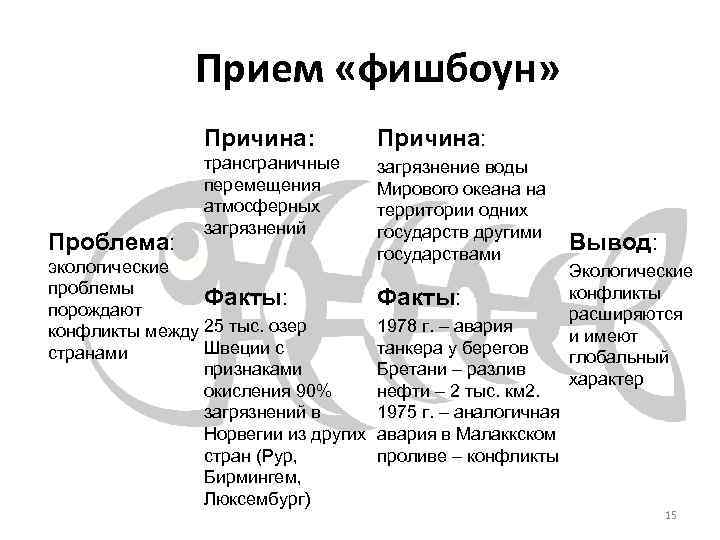 Прием «фишбоун»

Проблема: экологические проблемы порождают конфликты между странами

Причина: трансграничные перемещения атмосферных загрязнений

Факты: 25 тыс. озер Швеции с признаками окисления 90% загрязнений в Норвегии из других стран (Рур, Бирмингем, Люксембург)

Причина: загрязнение воды Мирового океана на территории одних государств другими государствами

Факты: 1978 г. – авария танкера у берегов Бретани – разлив нефти – 2 тыс. км2. 1975 г. – аналогичная авария в Малаккском проливе – конфликты

Вывод: Экологические конфликты расширяются и имеют глобальный характер

15